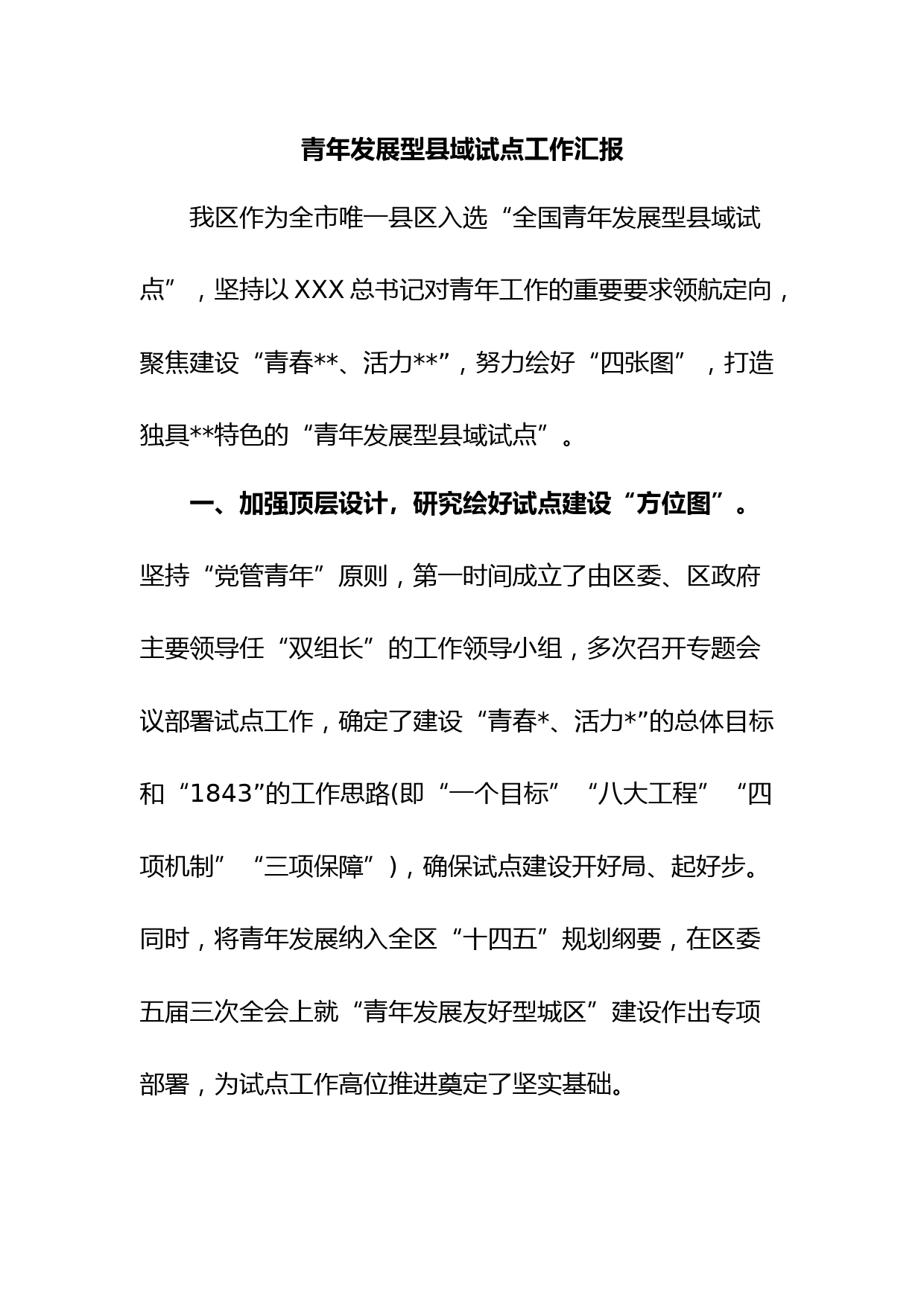 青年发展型县域试点工作汇报

我区作为全市唯一县区入选“全国青年发展型县域试点”，坚持以XXX总书记对青年工作的重要要求领航定向，聚焦建设“青春**、活力**”，努力绘好“四张图”，打造独具**特色的“青年发展型县域试点”。

一、加强顶层设计，研究绘好试点建设“方位图”。坚持“党管青年”原则，第一时间成立了由区委、区政府主要领导任“双组长”的工作领导小组，多次召开专题会议部署试点工作，确定了建设“青春*、活力*”的总体目标和“1843”的工作思路(即“一个目标”“八大工程”“四项机制”“三项保障”)，确保试点建设开好局、起好步。同时，将青年发展纳入全区“十四五”规划纲要，在区委五届三次全会上就“青年发展友好型城区”建设作出专项部署，为试点工作高位推进奠定了坚实基础。